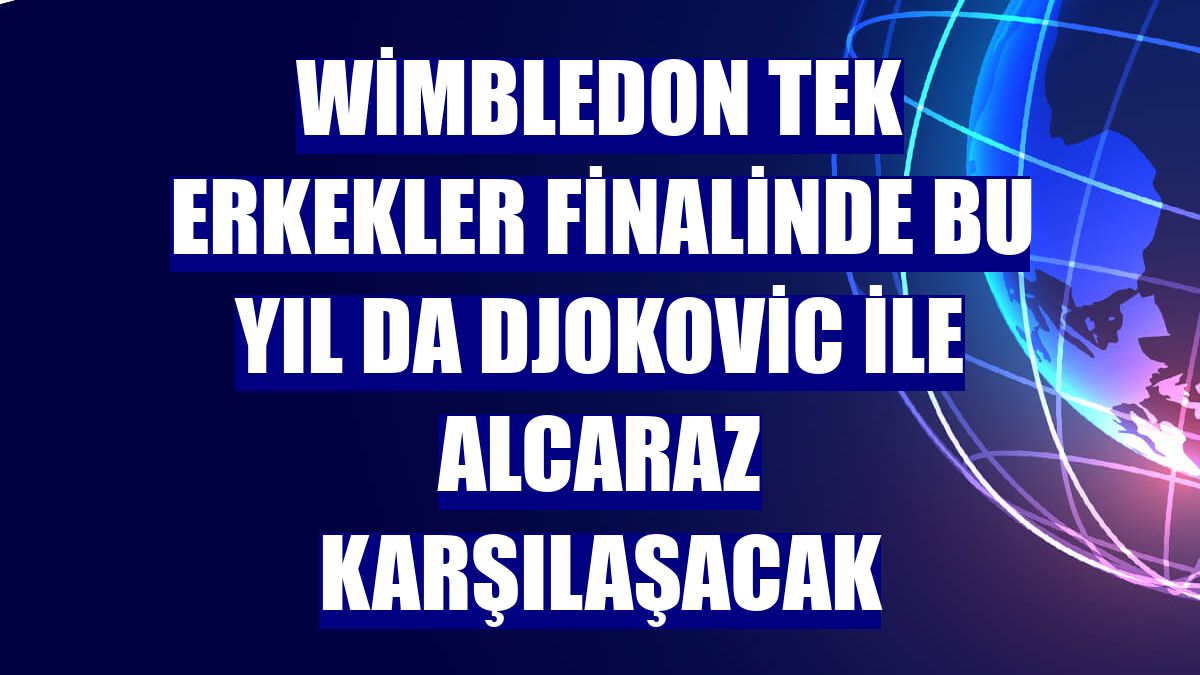 WİMBLEDON TEK ERKEKLER FİNALİNDE BU YIL DA DJOKOVİC İLE ALCARAZ KARŞILAŞACAK